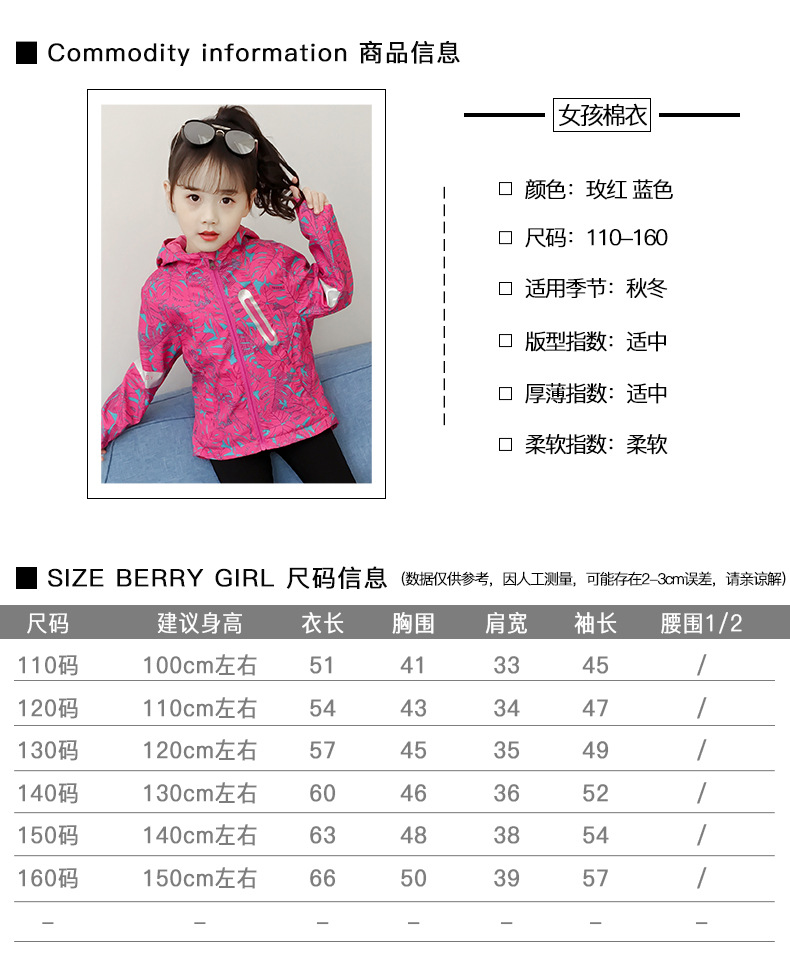 ■ Commodity information 商品信息

女孩棉衣

□ 颜色：玫红 蓝色

□ 尺码：110–160

□ 适用季节：秋冬

□ 版型指数：适中

□ 厚薄指数：适中

□ 柔软指数：柔软

■ SIZE BERRY GIRL 尺码信息 (数据仅供参考，因人工测量，可能存在2–3cm误差，请亲谅解)

| 尺码 | 建议身高 | 衣长 | 胸围 | 肩宽 | 袖长 | 腰围1/2 |
|---|---|---|---|---|---|---|
| 110码 | 100cm左右 | 51 | 41 | 33 | 45 | / |
| 120码 | 110cm左右 | 54 | 43 | 34 | 47 | / |
| 130码 | 120cm左右 | 57 | 45 | 35 | 49 | / |
| 140码 | 130cm左右 | 60 | 46 | 36 | 52 | / |
| 150码 | 140cm左右 | 63 | 48 | 38 | 54 | / |
| 160码 | 150cm左右 | 66 | 50 | 39 | 57 | / |
| – | – | – | – | – | – | – |